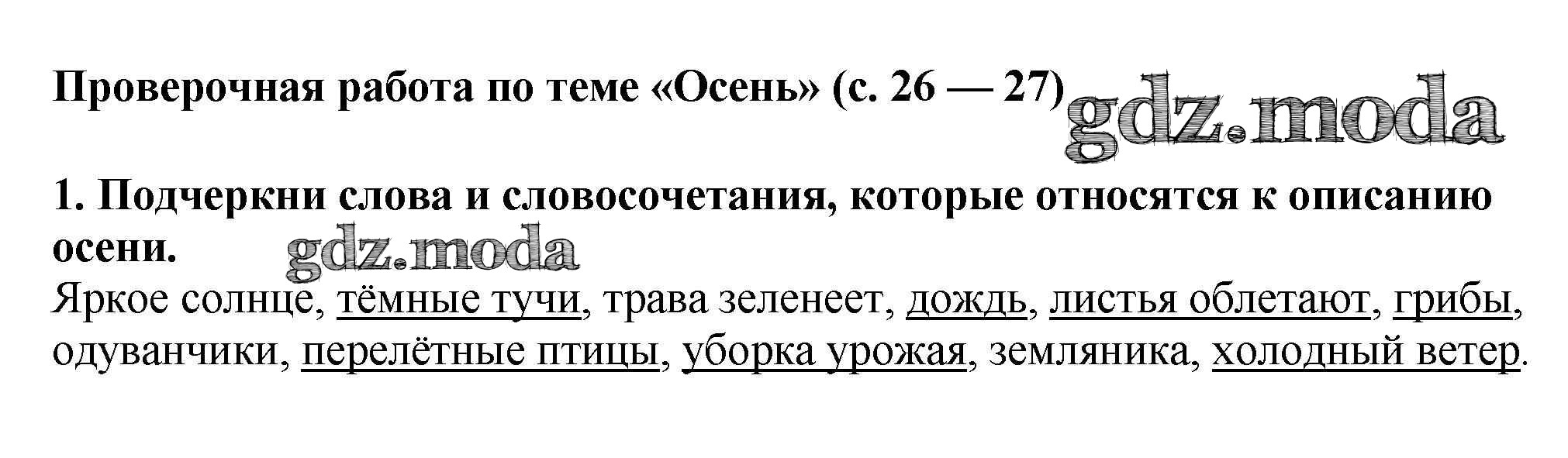 Проверочная работа по теме «Осень» (с. 26 — 27)

1. Подчеркни слова и словосочетания, которые относятся к описанию осени.

Яркое солнце, тёмные тучи, трава зеленеет, дождь, листья облетают, грибы, одуванчики, перелётные птицы, уборка урожая, земляника, холодный ветер.

gdz.moda